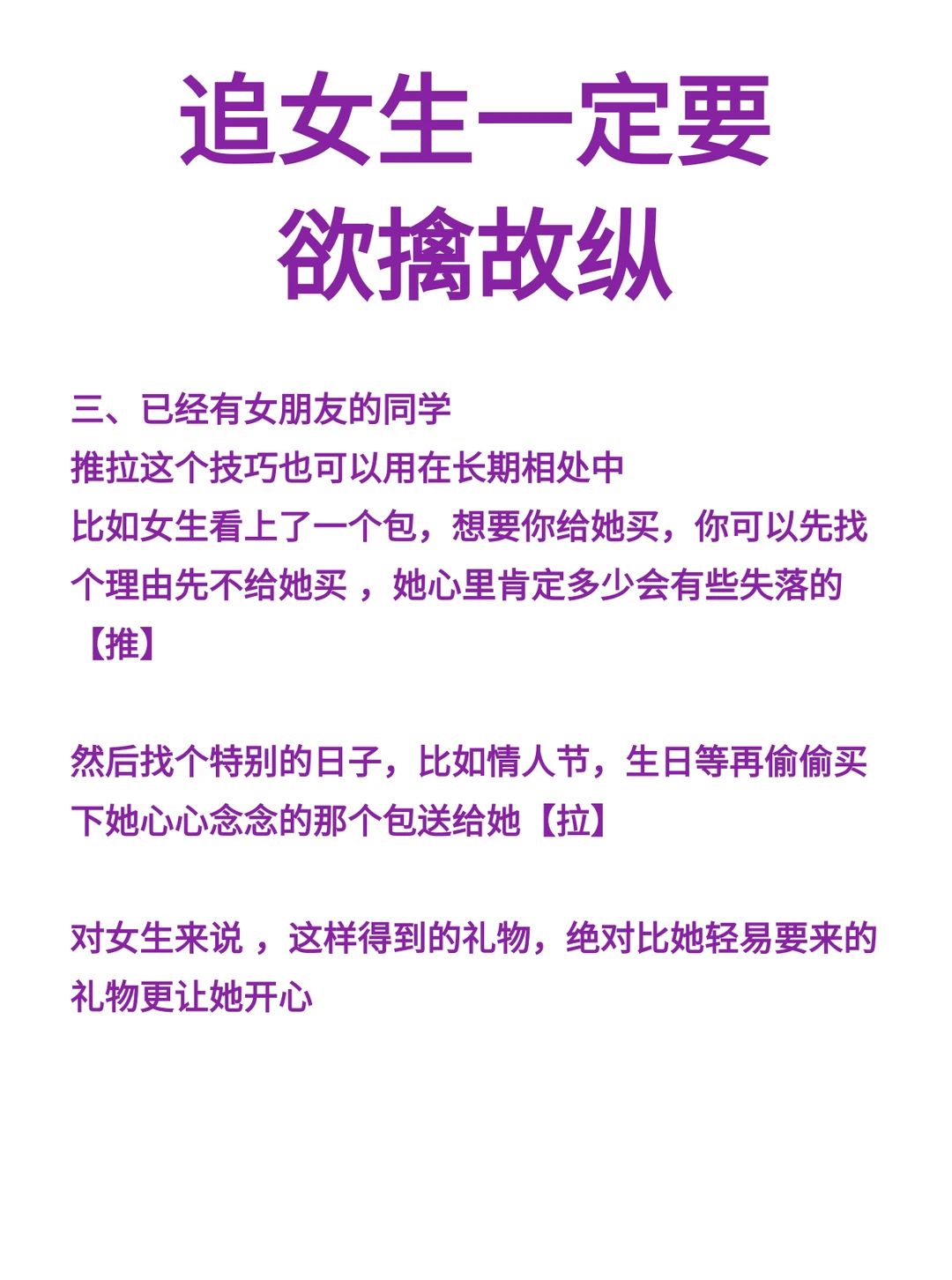 追女生一定要
欲擒故纵

三、已经有女朋友的同学
推拉这个技巧也可以用在长期相处中
比如女生看上了一个包，想要你给她买，你可以先找个理由先不给她买 ，她心里肯定多少会有些失落的【推】

然后找个特别的日子，比如情人节，生日等再偷偷买下她心心念念的那个包送给她【拉】

对女生来说 ，这样得到的礼物，绝对比她轻易要来的礼物更让她开心